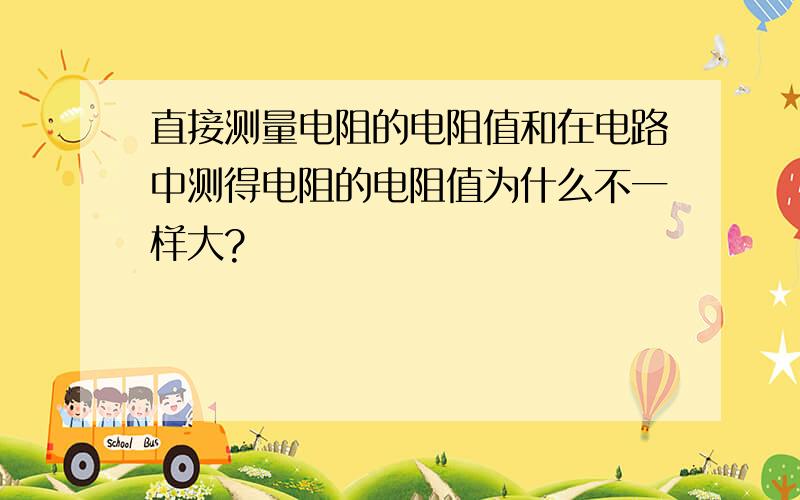 直接测量电阻的电阻值和在电路中测得电阻的电阻值为什么不一样大?

School Bus